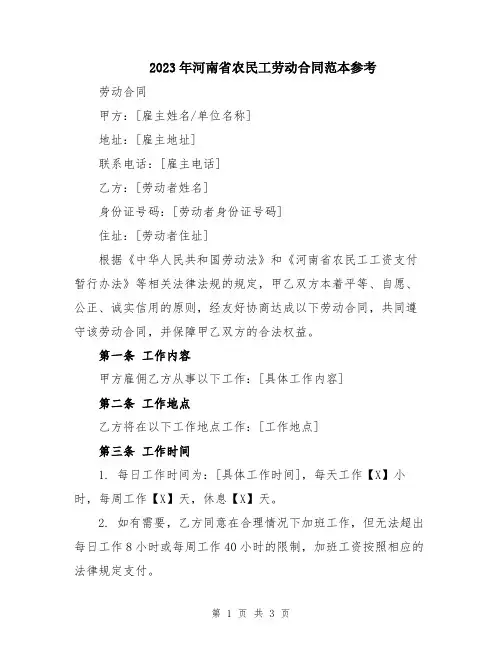 2023年河南省农民工劳动合同范本参考

劳动合同

甲方：[雇主姓名/单位名称]

地址：[雇主地址]

联系电话：[雇主电话]

乙方：[劳动者姓名]

身份证号码：[劳动者身份证号码]

住址：[劳动者住址]

根据《中华人民共和国劳动法》和《河南省农民工工资支付暂行办法》等相关法律法规的规定，甲乙双方本着平等、自愿、公正、诚实信用的原则，经友好协商达成以下劳动合同，共同遵守该劳动合同，并保障甲乙双方的合法权益。

第一条 工作内容

甲方雇佣乙方从事以下工作：[具体工作内容]

第二条 工作地点

乙方将在以下工作地点工作：[工作地点]

第三条 工作时间

1. 每日工作时间为：[具体工作时间]，每天工作【X】小时，每周工作【X】天，休息【X】天。

2. 如有需要，乙方同意在合理情况下加班工作，但无法超出每日工作8小时或每周工作40小时的限制，加班工资按照相应的法律规定支付。

第 1 页 共 3 页